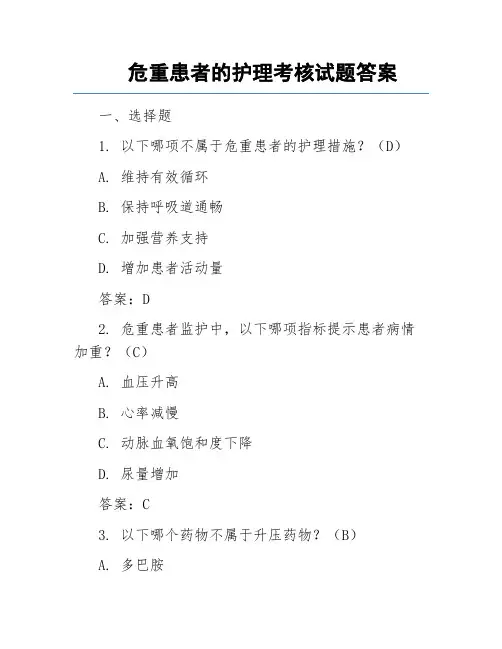 危重患者的护理考核试题答案

一、选择题

1. 以下哪项不属于危重患者的护理措施？（D）

A. 维持有效循环

B. 保持呼吸道通畅

C. 加强营养支持

D. 增加患者活动量

答案：D

2. 危重患者监护中，以下哪项指标提示患者病情加重？（C）

A. 血压升高

B. 心率减慢

C. 动脉血氧饱和度下降

D. 尿量增加

答案：C

3. 以下哪个药物不属于升压药物？（B）

A. 多巴胺